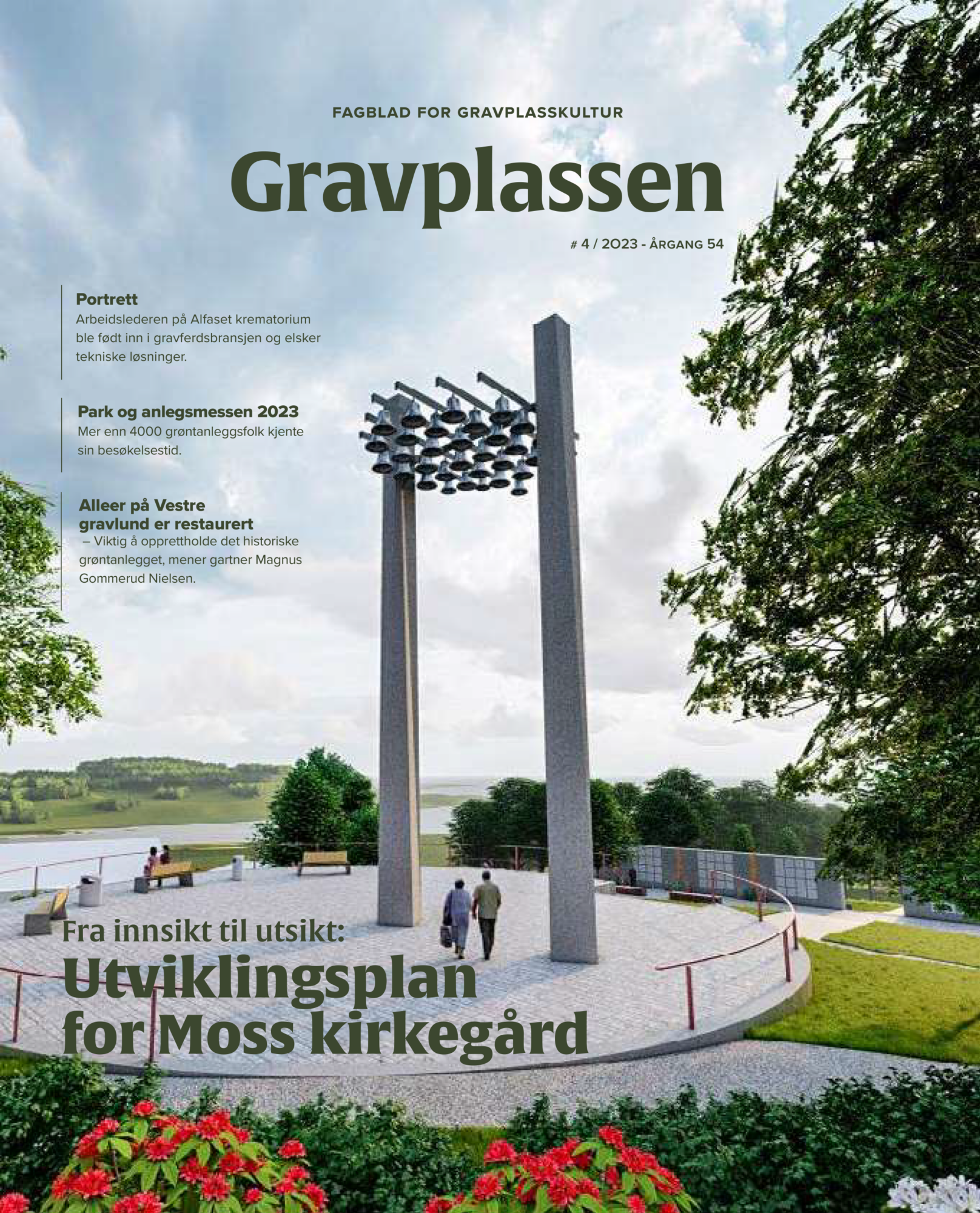 FAGBLAD FOR GRAVPLASSKULTUR

Gravplassen

# 4 / 2023 - ÅRGANG 54

Portrett

Arbeidslederen på Alfaset krematorium ble født inn i gravferdsbransjen og elsker tekniske løsninger.

Park og anlegsmessen 2023

Mer enn 4000 grøntanleggsfolk kjente sin besøkelsestid.

Alleer på Vestre gravlund er restaurert

– Viktig å opprettholde det historiske grøntanlegget, mener gartner Magnus Gommerud Nielsen.

Fra innsikt til utsikt:

Utviklingsplan for Moss kirkegård